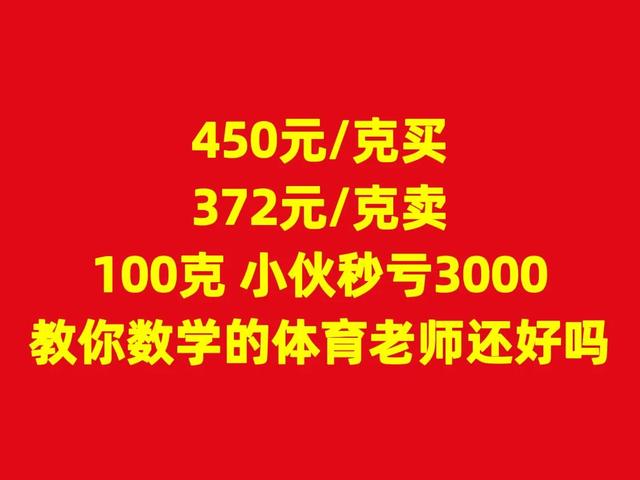 450元/克买
372元/克卖
100克 小伙秒亏3000
教你数学的体育老师还好吗